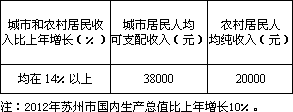 | 城市和农村居民收入比上年增长（％） | 城市居民人均可支配收入（元） | 农村居民人均纯收入（元） |
|---|---|---|
| 均在 14％ 以上 | 38000 | 20000 |

注：2012年苏州市国内生产总值比上年增长10％。